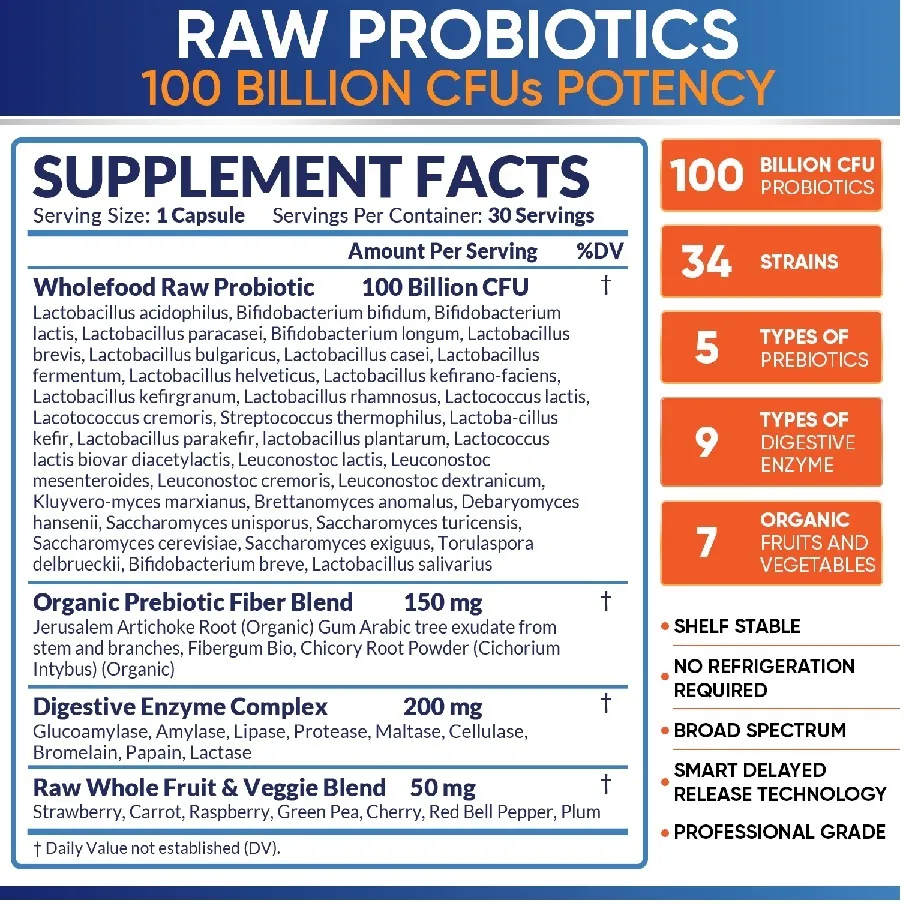 RAW PROBIOTICS
100 BILLION CFUs POTENCY

SUPPLEMENT FACTS
Serving Size: 1 Capsule Servings Per Container: 30 Servings

| | Amount Per Serving | %DV |
|---|---|---|
| Wholefood Raw Probiotic | 100 Billion CFU | † |

Lactobacillus acidophilus, Bifidobacterium bifidum, Bifidobacterium lactis, Lactobacillus paracasei, Bifidobacterium longum, Lactobacillus brevis, Lactobacillus bulgaricus, Lactobacillus casei, Lactobacillus fermentum, Lactobacillus helveticus, Lactobacillus kefirano-faciens, Lactobacillus kefirgranum, Lactobacillus rhamnosus, Lactococcus lactis, Lacotococcus cremoris, Streptococcus thermophilus, Lactoba-cillus kefir, Lactobacillus parakefir, lactobacillus plantarum, Lactococcus lactis biovar diacetylactis, Leuconostoc lactis, Leuconostoc mesenteroides, Leuconostoc cremoris, Leuconostoc dextranicum, Kluyvero-myces marxianus, Brettanomyces anomalus, Debaryomyces hansenii, Saccharomyces unisporus, Saccharomyces turicensis, Saccharomyces cerevisiae, Saccharomyces exiguus, Torulaspora delbrueckii, Bifidobacterium breve, Lactobacillus salivarius

Organic Prebiotic Fiber Blend 150 mg †
Jerusalem Artichoke Root (Organic) Gum Arabic tree exudate from stem and branches, Fibergum Bio, Chicory Root Powder (Cichorium Intybus) (Organic)

Digestive Enzyme Complex 200 mg †
Glucoamylase, Amylase, Lipase, Protease, Maltase, Cellulase, Bromelain, Papain, Lactase

Raw Whole Fruit & Veggie Blend 50 mg †
Strawberry, Carrot, Raspberry, Green Pea, Cherry, Red Bell Pepper, Plum

† Daily Value not established (DV).

100 BILLION CFU PROBIOTICS
34 STRAINS
5 TYPES OF PREBIOTICS
9 TYPES OF DIGESTIVE ENZYME
7 ORGANIC FRUITS AND VEGETABLES

• SHELF STABLE
• NO REFRIGERATION REQUIRED
• BROAD SPECTRUM
• SMART DELAYED RELEASE TECHNOLOGY
• PROFESSIONAL GRADE